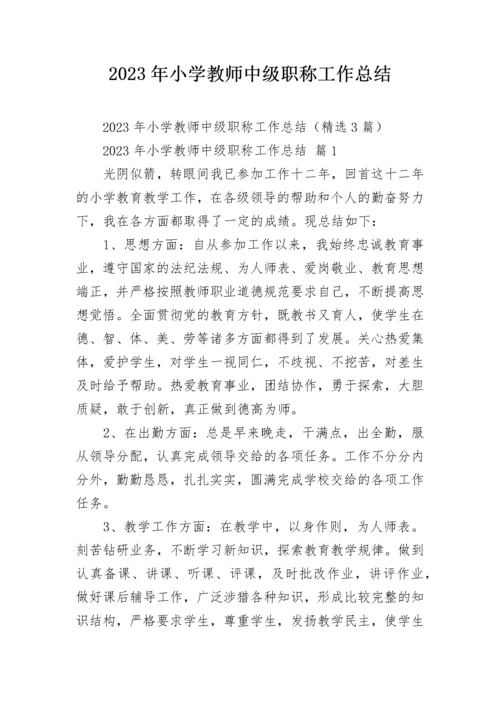 2023 年小学教师中级职称工作总结

2023 年小学教师中级职称工作总结（精选 3 篇）

2023 年小学教师中级职称工作总结 篇 1

光阴似箭，转眼间我已参加工作十二年，回首这十二年的小学教育教学工作，在各级领导的帮助和个人的勤奋努力下，我在各方面都取得了一定的成绩。现总结如下：

1、思想方面：自从参加工作以来，我始终忠诚教育事业，遵守国家的法纪法规、为人师表、爱岗敬业、教育思想端正，并严格按照教师职业道德规范要求自己，不断提高思想觉悟。全面贯彻党的教育方针，既教书又育人，使学生在德、智、体、美、劳等诸多方面都得到了发展。关心热爱集体，爱护学生，对学生一视同仁，不歧视、不挖苦，对差生及时给予帮助。热爱教育事业，团结协作，勇于探索，大胆质疑，敢于创新，真正做到德高为师。

2、在出勤方面：总是早来晚走，干满点，出全勤，服从领导分配，认真完成领导交给的各项任务。工作不分分内分外，勤勤恳恳，扎扎实实，圆满完成学校交给的各项工作任务。

3、教学工作方面：在教学中，以身作则，为人师表。刻苦钻研业务，不断学习新知识，探索教育教学规律。做到认真备课、讲课、听课、评课，及时批改作业，讲评作业，做好课后辅导工作，广泛涉猎各种知识，形成比较完整的知识结构，严格要求学生，尊重学生，发扬教学民主，使学生